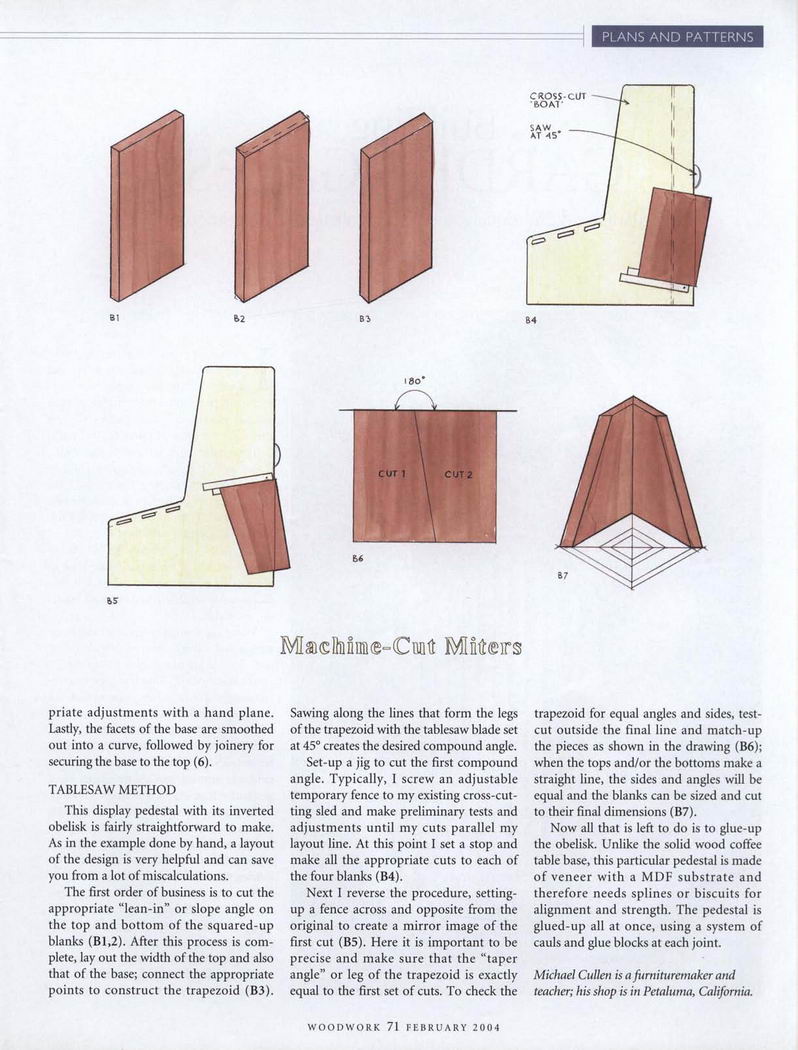 PLANS AND PATTERNS

CROSS-CUT "BOAT"

SAW AT 45°

B1

B2

B3

B4

180°

CUT 1

CUT 2

B5

B6

B7

Machine-Cut Miters

priate adjustments with a hand plane. Lastly, the facets of the base are smoothed out into a curve, followed by joinery for securing the base to the top (6).

TABLESAW METHOD

This display pedestal with its inverted obelisk is fairly straightforward to make. As in the example done by hand, a layout of the design is very helpful and can save you from a lot of miscalculations.

The first order of business is to cut the appropriate "lean-in" or slope angle on the top and bottom of the squared-up blanks (B1,2). After this process is complete, lay out the width of the top and also that of the base; connect the appropriate points to construct the trapezoid (B3). Sawing along the lines that form the legs of the trapezoid with the tablesaw blade set at 45° creates the desired compound angle.

Set-up a jig to cut the first compound angle. Typically, I screw an adjustable temporary fence to my existing cross-cutting sled and make preliminary tests and adjustments until my cuts parallel my layout line. At this point I set a stop and make all the appropriate cuts to each of the four blanks (B4).

Next I reverse the procedure, setting-up a fence across and opposite from the original to create a mirror image of the first cut (B5). Here it is important to be precise and make sure that the "taper angle" or leg of the trapezoid is exactly equal to the first set of cuts. To check the trapezoid for equal angles and sides, test-cut outside the final line and match-up the pieces as shown in the drawing (B6); when the tops and/or the bottoms make a straight line, the sides and angles will be equal and the blanks can be sized and cut to their final dimensions (B7).

Now all that is left to do is to glue-up the obelisk. Unlike the solid wood coffee table base, this particular pedestal is made of veneer with a MDF substrate and therefore needs splines or biscuits for alignment and strength. The pedestal is glued-up all at once, using a system of cauls and glue blocks at each joint.

Michael Cullen is a furnituremaker and teacher; his shop is in Petaluma, California.

WOODWORK 71 FEBRUARY 2004